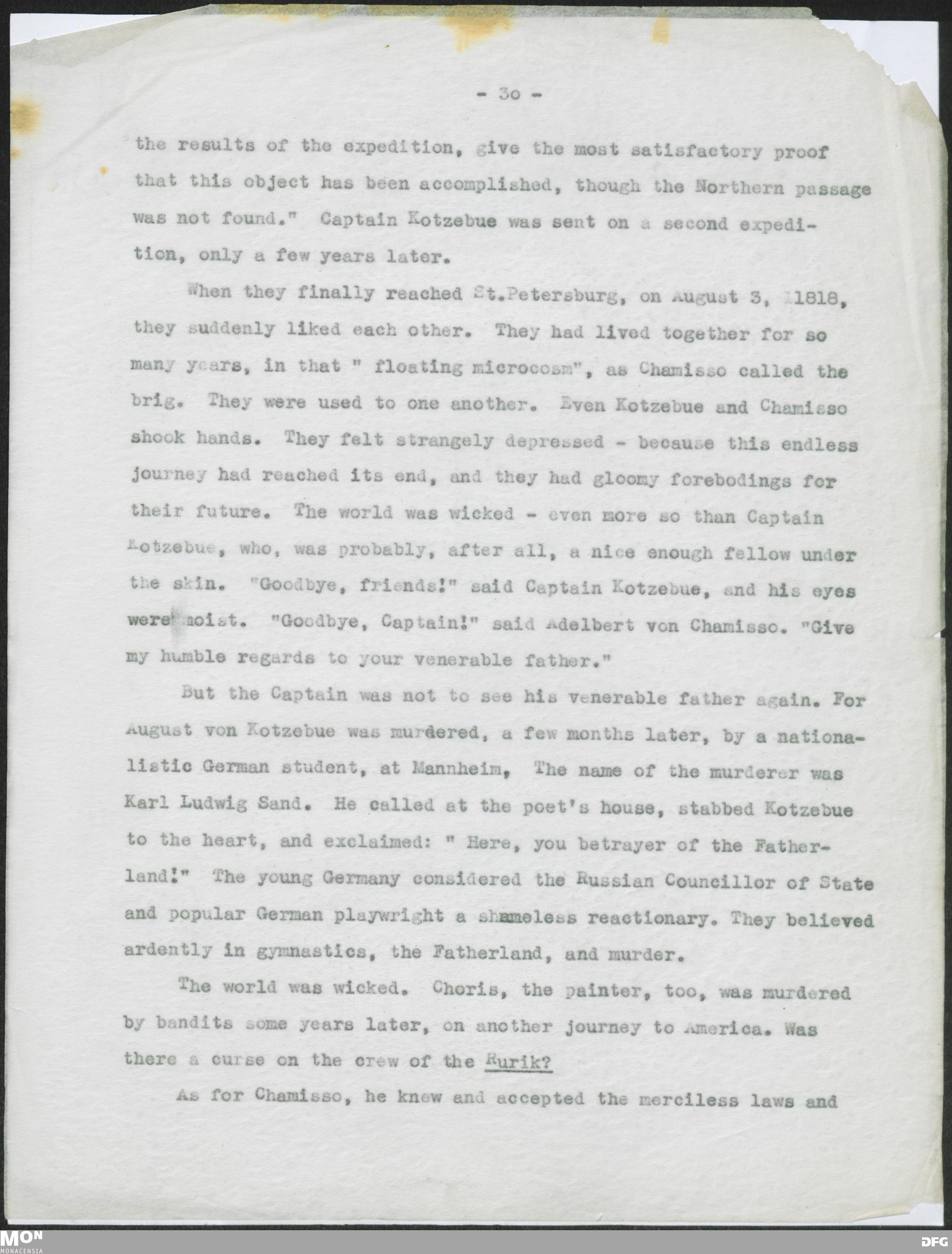 - 3o -

the results of the expedition, give the most satisfactory proof that this object has been accomplished, though the Northern passage was not found." Captain Kotzebue was sent on a second expedition, only a few years later.

When they finally reached St.Petersburg, on August 3, 1818, they suddenly liked each other. They had lived together for so many years, in that " floating microcosm", as Chamisso called the brig. They were used to one another. Even Kotzebue and Chamisso shook hands. They felt strangely depressed - because this endless journey had reached its end, and they had gloomy forebodings for their future. The world was wicked - even more so than Captain Kotzebue, who, was probably, after all, a nice enough fellow under the skin. "Goodbye, friends!" said Captain Kotzebue, and his eyes were moist. "Goodbye, Captain!" said Adelbert von Chamisso. "Give my humble regards to your venerable father."

But the Captain was not to see his venerable father again. For August von Kotzebue was murdered, a few months later, by a nationalistic German student, at Mannheim, The name of the murderer was Karl Ludwig Sand. He called at the poet's house, stabbed Kotzebue to the heart, and exclaimed: " Here, you betrayer of the Fatherland!" The young Germany considered the Russian Councillor of State and popular German playwright a shameless reactionary. They believed ardently in gymnastics, the Fatherland, and murder.

The world was wicked. Choris, the painter, too, was murdered by bandits some years later, on another journey to America. Was there a curse on the crew of the Rurik?

As for Chamisso, he knew and accepted the merciless laws and

MON
MONACENSIA

DFG